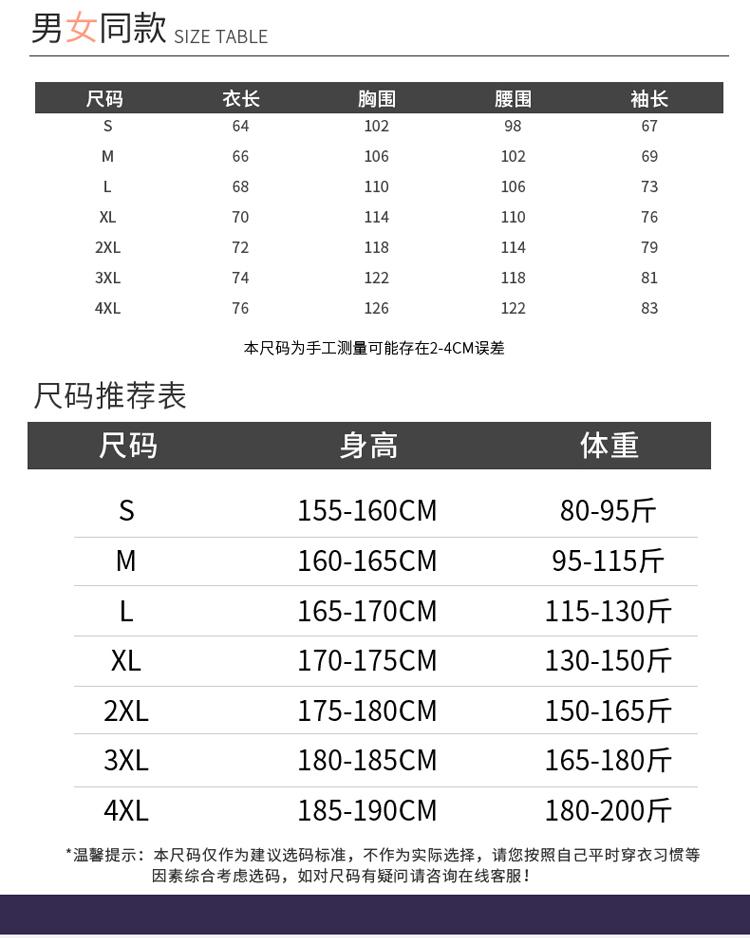 男女同款 SIZE TABLE

| 尺码 | 衣长 | 胸围 | 腰围 | 袖长 |
|---|---|---|---|---|
| S | 64 | 102 | 98 | 67 |
| M | 66 | 106 | 102 | 69 |
| L | 68 | 110 | 106 | 73 |
| XL | 70 | 114 | 110 | 76 |
| 2XL | 72 | 118 | 114 | 79 |
| 3XL | 74 | 122 | 118 | 81 |
| 4XL | 76 | 126 | 122 | 83 |

本尺码为手工测量可能存在2-4CM误差

尺码推荐表

| 尺码 | 身高 | 体重 |
|---|---|---|
| S | 155-160CM | 80-95斤 |
| M | 160-165CM | 95-115斤 |
| L | 165-170CM | 115-130斤 |
| XL | 170-175CM | 130-150斤 |
| 2XL | 175-180CM | 150-165斤 |
| 3XL | 180-185CM | 165-180斤 |
| 4XL | 185-190CM | 180-200斤 |

*温馨提示：本尺码仅作为建议选码标准，不作为实际选择，请您按照自己平时穿衣习惯等因素综合考虑选码，如对尺码有疑问请咨询在线客服！